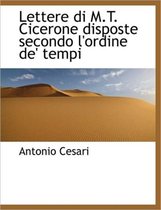 Lettere di M.T. Cicerone disposte secondo l'ordine de' tempi

Antonio Cesari